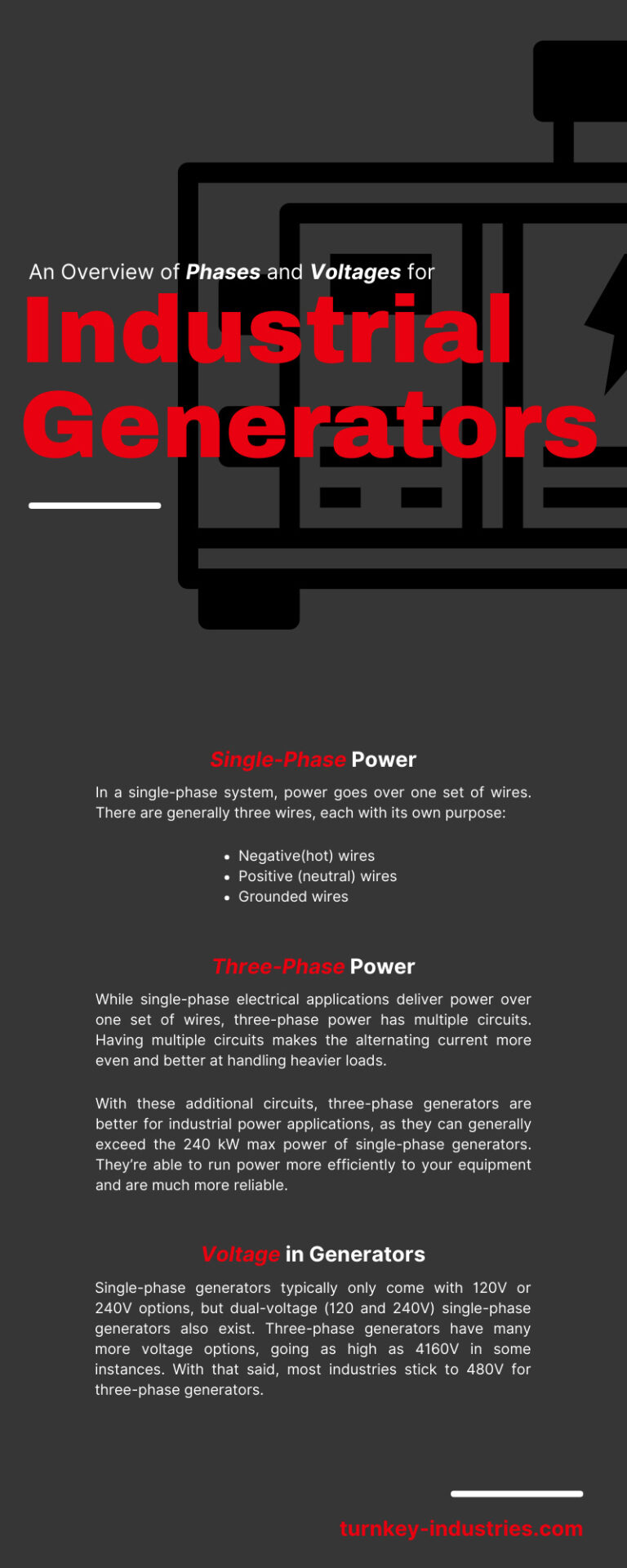 An Overview of Phases and Voltages for

Industrial Generators

Single-Phase Power

In a single-phase system, power goes over one set of wires. There are generally three wires, each with its own purpose:

• Negative(hot) wires
• Positive (neutral) wires
• Grounded wires

Three-Phase Power

While single-phase electrical applications deliver power over one set of wires, three-phase power has multiple circuits. Having multiple circuits makes the alternating current more even and better at handling heavier loads.

With these additional circuits, three-phase generators are better for industrial power applications, as they can generally exceed the 240 kW max power of single-phase generators. They're able to run power more efficiently to your equipment and are much more reliable.

Voltage in Generators

Single-phase generators typically only come with 120V or 240V options, but dual-voltage (120 and 240V) single-phase generators also exist. Three-phase generators have many more voltage options, going as high as 4160V in some instances. With that said, most industries stick to 480V for three-phase generators.

turnkey-industries.com